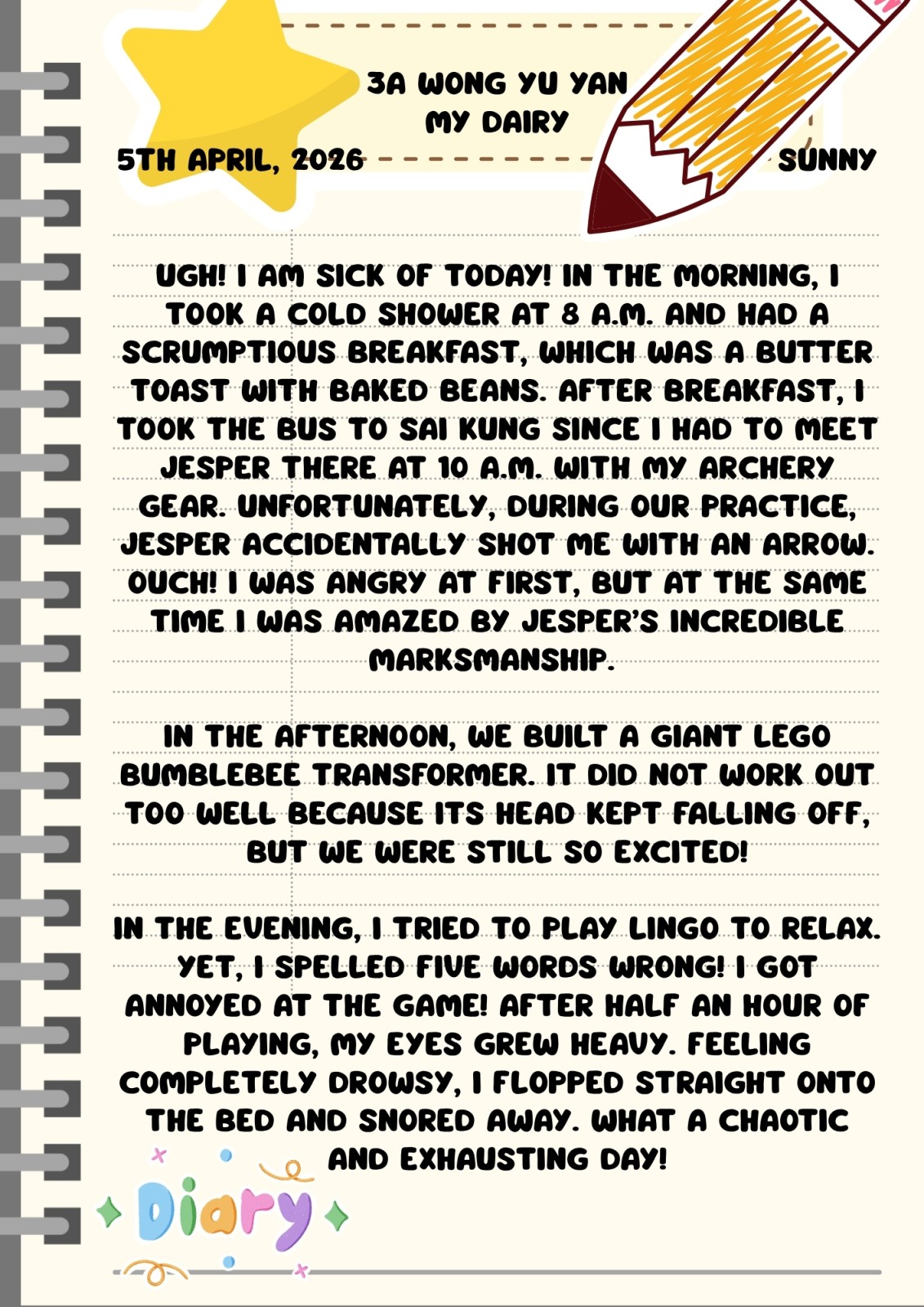 3A WONG YU YAN
MY DAIRY

5TH APRIL, 2026

SUNNY

UGH! I AM SICK OF TODAY! IN THE MORNING, I TOOK A COLD SHOWER AT 8 A.M. AND HAD A SCRUMPTIOUS BREAKFAST, WHICH WAS A BUTTER TOAST WITH BAKED BEANS. AFTER BREAKFAST, I TOOK THE BUS TO SAI KUNG SINCE I HAD TO MEET JESPER THERE AT 10 A.M. WITH MY ARCHERY GEAR. UNFORTUNATELY, DURING OUR PRACTICE, JESPER ACCIDENTALLY SHOT ME WITH AN ARROW. OUCH! I WAS ANGRY AT FIRST, BUT AT THE SAME TIME I WAS AMAZED BY JESPER'S INCREDIBLE MARKSMANSHIP.

IN THE AFTERNOON, WE BUILT A GIANT LEGO BUMBLEBEE TRANSFORMER. IT DID NOT WORK OUT TOO WELL BECAUSE ITS HEAD KEPT FALLING OFF, BUT WE WERE STILL SO EXCITED!

IN THE EVENING, I TRIED TO PLAY LINGO TO RELAX. YET, I SPELLED FIVE WORDS WRONG! I GOT ANNOYED AT THE GAME! AFTER HALF AN HOUR OF PLAYING, MY EYES GREW HEAVY. FEELING COMPLETELY DROWSY, I FLOPPED STRAIGHT ONTO THE BED AND SNORED AWAY. WHAT A CHAOTIC AND EXHAUSTING DAY!

Diary